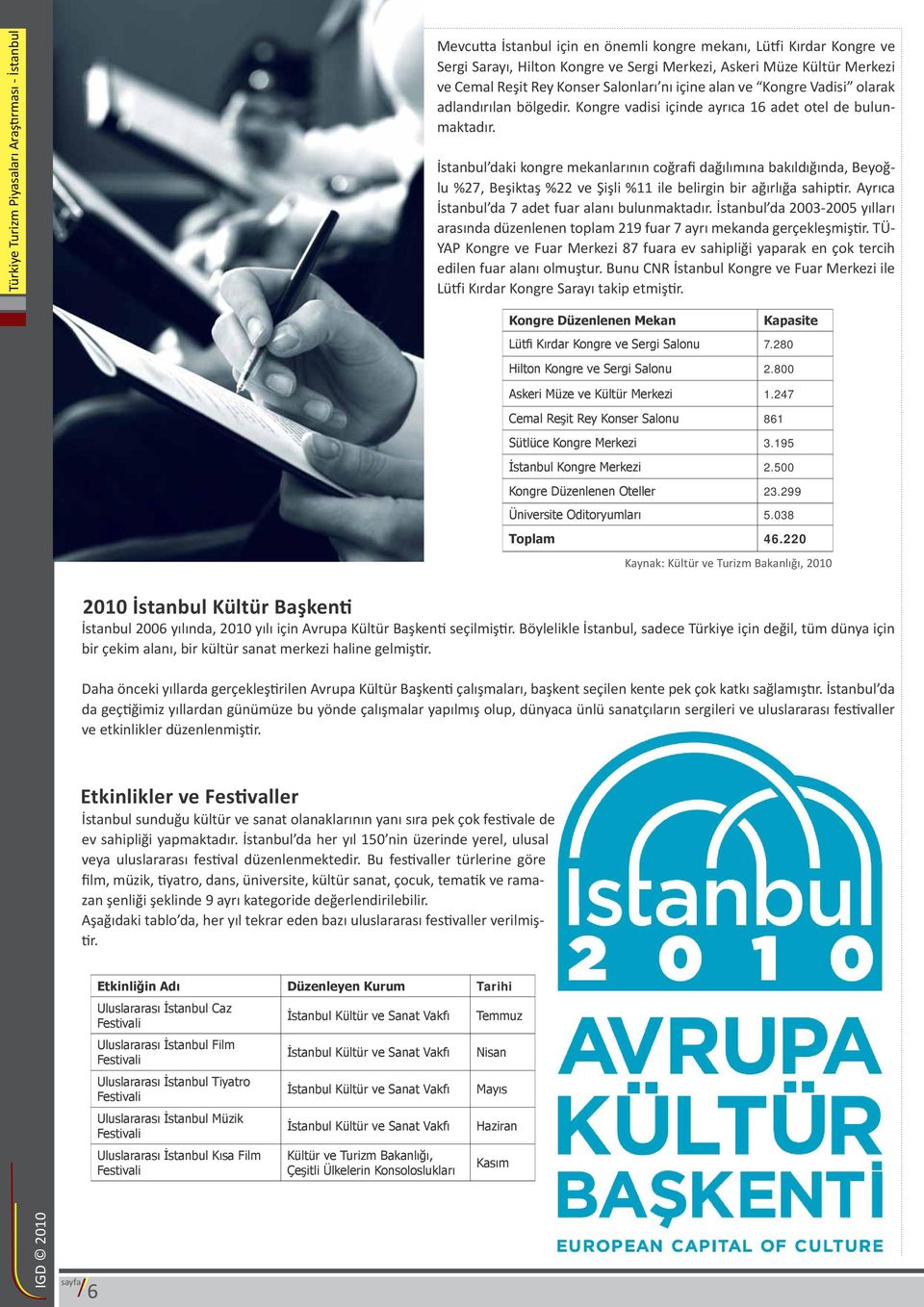 Türkiye Turizm Piyasaları Araştırması - İstanbul

Mevcutta İstanbul için en önemli kongre mekanı, Lütfi Kırdar Kongre ve Sergi Sarayı, Hilton Kongre ve Sergi Merkezi, Askeri Müze Kültür Merkezi ve Cemal Reşit Rey Konser Salonları'nı içine alan ve "Kongre Vadisi" olarak adlandırılan bölgedir. Kongre vadisi içinde ayrıca 16 adet otel de bulunmaktadır.

İstanbul'daki kongre mekanlarının coğrafi dağılımına bakıldığında, Beyoğlu %27, Beşiktaş %22 ve Şişli %11 ile belirgin bir ağırlığa sahiptir. Ayrıca İstanbul'da 7 adet fuar alanı bulunmaktadır. İstanbul'da 2003-2005 yılları arasında düzenlenen toplam 219 fuar 7 ayrı mekanda gerçekleşmiştir. TÜYAP Kongre ve Fuar Merkezi 87 fuara ev sahipliği yaparak en çok tercih edilen fuar alanı olmuştur. Bunu CNR İstanbul Kongre ve Fuar Merkezi ile Lütfi Kırdar Kongre Sarayı takip etmiştir.

| Kongre Düzenlenen Mekan | Kapasite |
|---|---|
| Lütfi Kırdar Kongre ve Sergi Salonu | 7.280 |
| Hilton Kongre ve Sergi Salonu | 2.800 |
| Askeri Müze ve Kültür Merkezi | 1.247 |
| Cemal Reşit Rey Konser Salonu | 861 |
| Sütlüce Kongre Merkezi | 3.195 |
| İstanbul Kongre Merkezi | 2.500 |
| Kongre Düzenlenen Oteller | 23.299 |
| Üniversite Oditoryumları | 5.038 |
| Toplam | 46.220 |

Kaynak: Kültür ve Turizm Bakanlığı, 2010

2010 İstanbul Kültür Başkenti
İstanbul 2006 yılında, 2010 yılı için Avrupa Kültür Başkenti seçilmiştir. Böylelikle İstanbul, sadece Türkiye için değil, tüm dünya için bir çekim alanı, bir kültür sanat merkezi haline gelmiştir.

Daha önceki yıllarda gerçekleştirilen Avrupa Kültür Başkenti çalışmaları, başkent seçilen kente pek çok katkı sağlamıştır. İstanbul'da da geçtiğimiz yıllardan günümüze bu yönde çalışmalar yapılmış olup, dünyaca ünlü sanatçıların sergileri ve uluslararası festivaller ve etkinlikler düzenlenmiştir.

Etkinlikler ve Festivaller
İstanbul sunduğu kültür ve sanat olanaklarının yanı sıra pek çok festivale de ev sahipliği yapmaktadır. İstanbul'da her yıl 150'nin üzerinde yerel, ulusal veya uluslararası festival düzenlenmektedir. Bu festivaller türlerine göre film, müzik, tiyatro, dans, üniversite, kültür sanat, çocuk, tematik ve ramazan şenliği şeklinde 9 ayrı kategoride değerlendirilebilir.
Aşağıdaki tablo'da, her yıl tekrar eden bazı uluslararası festivaller verilmiştir.

| Etkinliğin Adı | Düzenleyen Kurum | Tarihi |
|---|---|---|
| Uluslararası İstanbul Caz Festivali | İstanbul Kültür ve Sanat Vakfı | Temmuz |
| Uluslararası İstanbul Film Festivali | İstanbul Kültür ve Sanat Vakfı | Nisan |
| Uluslararası İstanbul Tiyatro Festivali | İstanbul Kültür ve Sanat Vakfı | Mayıs |
| Uluslararası İstanbul Müzik Festivali | İstanbul Kültür ve Sanat Vakfı | Haziran |
| Uluslararası İstanbul Kısa Film Festivali | Kültür ve Turizm Bakanlığı, Çeşitli Ülkelerin Konsoloslukları | Kasım |

İstanbul 2010
AVRUPA KÜLTÜR BAŞKENTİ
EUROPEAN CAPITAL OF CULTURE

IGD © 2010
sayfa 6